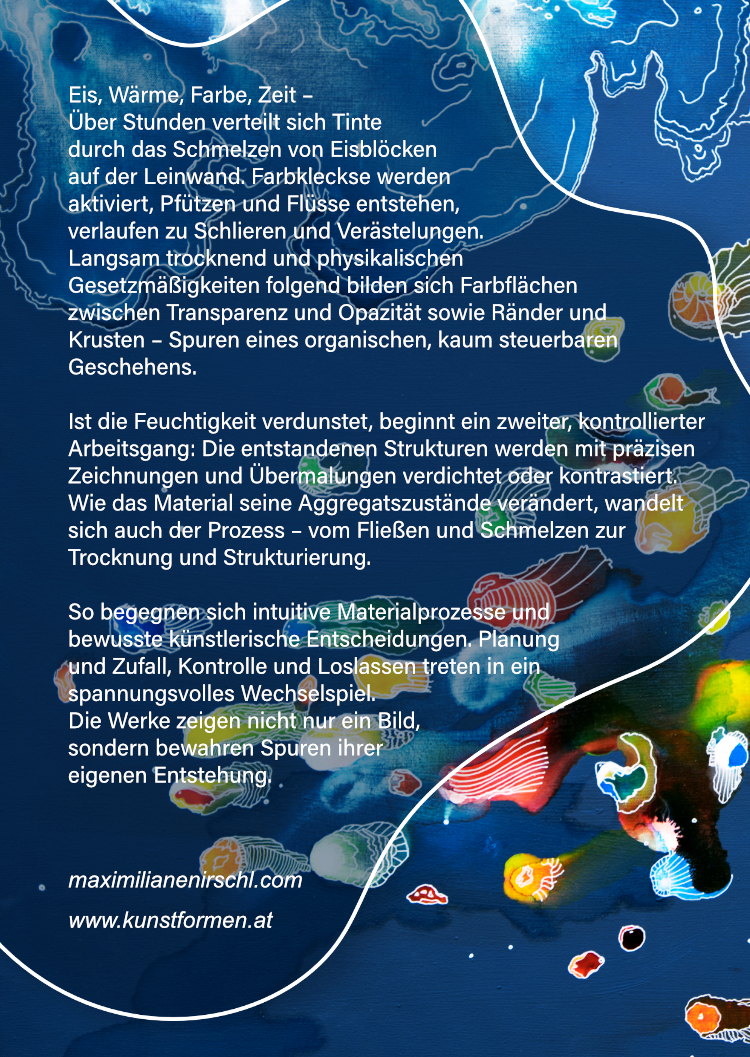 Eis, Wärme, Farbe, Zeit –
Über Stunden verteilt sich Tinte durch das Schmelzen von Eisblöcken auf der Leinwand. Farbkleckse werden aktiviert, Pfützen und Flüsse entstehen, verlaufen zu Schlieren und Verästelungen. Langsam trocknend und physikalischen Gesetzmäßigkeiten folgend bilden sich Farbflächen zwischen Transparenz und Opazität sowie Ränder und Krusten – Spuren eines organischen, kaum steuerbaren Geschehens.

Ist die Feuchtigkeit verdunstet, beginnt ein zweiter, kontrollierter Arbeitsgang: Die entstandenen Strukturen werden mit präzisen Zeichnungen und Übermalungen verdichtet oder kontrastiert. Wie das Material seine Aggregatszustände verändert, wandelt sich auch der Prozess – vom Fließen und Schmelzen zur Trocknung und Strukturierung.

So begegnen sich intuitive Materialprozesse und bewusste künstlerische Entscheidungen. Planung und Zufall, Kontrolle und Loslassen treten in ein spannungsvolles Wechselspiel.
Die Werke zeigen nicht nur ein Bild, sondern bewahren Spuren ihrer eigenen Entstehung.

maximilianenirschl.com

www.kunstformen.at